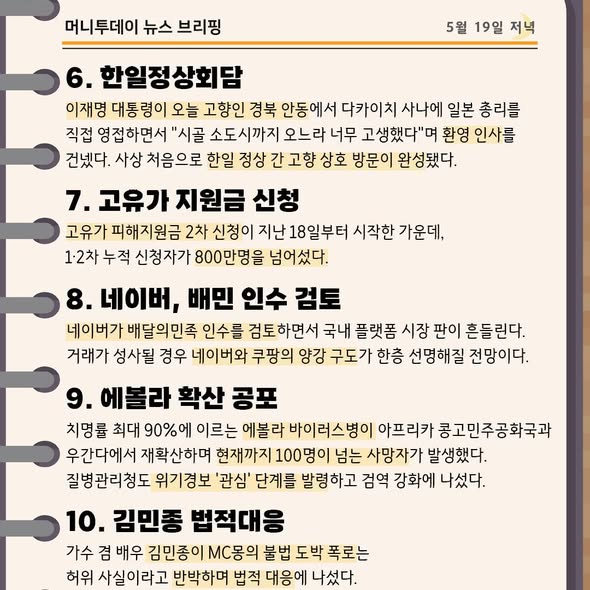 머니투데이 뉴스 브리핑

5월 19일 저녁

6. 한일정상회담

이재명 대통령이 오늘 고향인 경북 안동에서 다카이치 사나에 일본 총리를 직접 영접하면서 "시골 소도시까지 오느라 너무 고생했다"며 환영 인사를 건넸다. 사상 처음으로 한일 정상 간 고향 상호 방문이 완성됐다.

7. 고유가 지원금 신청

고유가 피해지원금 2차 신청이 지난 18일부터 시작한 가운데, 1·2차 누적 신청자가 800만명을 넘어섰다.

8. 네이버, 배민 인수 검토

네이버가 배달의민족 인수를 검토하면서 국내 플랫폼 시장 판이 흔들린다. 거래가 성사될 경우 네이버와 쿠팡의 양강 구도가 한층 선명해질 전망이다.

9. 에볼라 확산 공포

치명률 최대 90%에 이르는 에볼라 바이러스병이 아프리카 콩고민주공화국과 우간다에서 재확산하며 현재까지 100명이 넘는 사망자가 발생했다. 질병관리청도 위기경보 '관심' 단계를 발령하고 검역 강화에 나섰다.

10. 김민종 법적대응

가수 겸 배우 김민종이 MC몽의 불법 도박 폭로는 허위 사실이라고 반박하며 법적 대응에 나섰다.